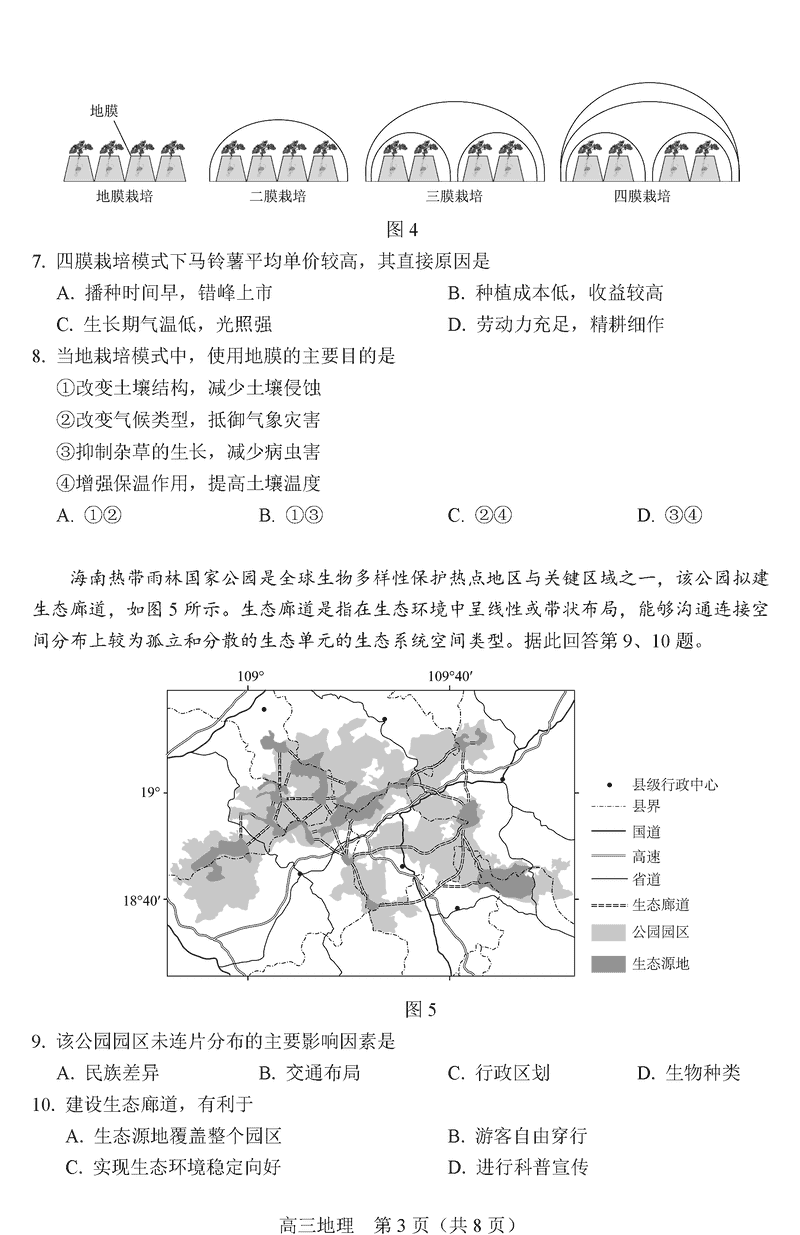 地膜

地膜栽培　二膜栽培　三膜栽培　四膜栽培

图 4

7. 四膜栽培模式下马铃薯平均单价较高，其直接原因是

A. 播种时间早，错峰上市
B. 种植成本低，收益较高
C. 生长期气温低，光照强
D. 劳动力充足，精耕细作

8. 当地栽培模式中，使用地膜的主要目的是

①改变土壤结构，减少土壤侵蚀
②改变气候类型，抵御气象灾害
③抑制杂草的生长，减少病虫害
④增强保温作用，提高土壤温度

A. ①②　B. ①③　C. ②④　D. ③④

海南热带雨林国家公园是全球生物多样性保护热点地区与关键区域之一，该公园拟建生态廊道，如图 5 所示。生态廊道是指在生态环境中呈线性或带状布局，能够沟通连接空间分布上较为孤立和分散的生态单元的生态系统空间类型。据此回答第 9、10 题。

109°　109°40′
19°
18°40′

县级行政中心
县界
国道
高速
省道
生态廊道
公园园区
生态源地

图 5

9. 该公园园区未连片分布的主要影响因素是

A. 民族差异　B. 交通布局　C. 行政区划　D. 生物种类

10. 建设生态廊道，有利于

A. 生态源地覆盖整个园区
B. 游客自由穿行
C. 实现生态环境稳定向好
D. 进行科普宣传

高三地理　第 3 页（共 8 页）